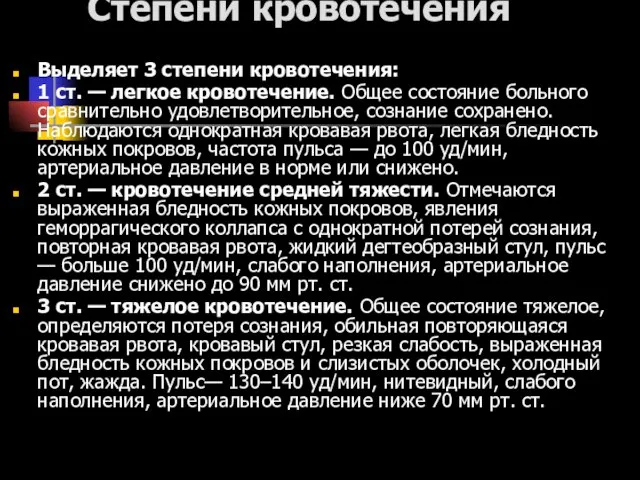 Степени кровотечения

Выделяет 3 степени кровотечения:

1 ст. — легкое кровотечение. Общее состояние больного сравнительно удовлетворительное, сознание сохранено. Наблюдаются однократная кровавая рвота, легкая бледность кожных покровов, частота пульса — до 100 уд/мин, артериальное давление в норме или снижено.

2 ст. — кровотечение средней тяжести. Отмечаются выраженная бледность кожных покровов, явления геморрагического коллапса с однократной потерей сознания, повторная кровавая рвота, жидкий дегтеобразный стул, пульс — больше 100 уд/мин, слабого наполнения, артериальное давление снижено до 90 мм рт. ст.

3 ст. — тяжелое кровотечение. Общее состояние тяжелое, определяются потеря сознания, обильная повторяющаяся кровавая рвота, кровавый стул, резкая слабость, выраженная бледность кожных покровов и слизистых оболочек, холодный пот, жажда. Пульс— 130–140 уд/мин, нитевидный, слабого наполнения, артериальное давление ниже 70 мм рт. ст.